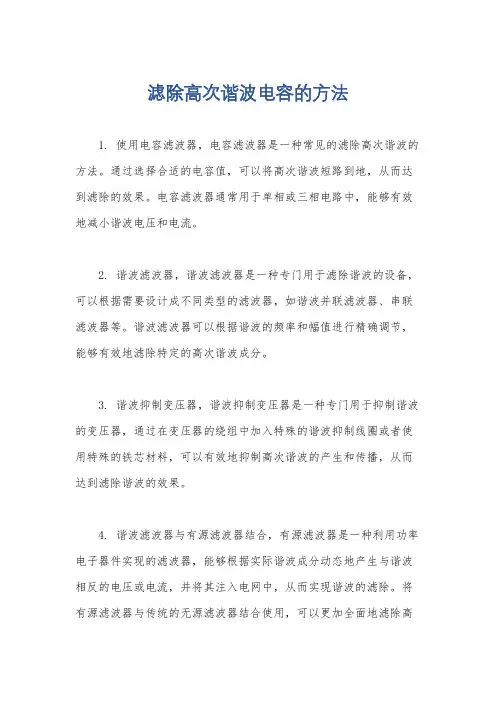 滤除高次谐波电容的方法

1. 使用电容滤波器，电容滤波器是一种常见的滤除高次谐波的方法。通过选择合适的电容值，可以将高次谐波短路到地，从而达到滤除的效果。电容滤波器通常用于单相或三相电路中，能够有效地减小谐波电压和电流。

2. 谐波滤波器，谐波滤波器是一种专门用于滤除谐波的设备，可以根据需要设计成不同类型的滤波器，如谐波并联滤波器、串联滤波器等。谐波滤波器可以根据谐波的频率和幅值进行精确调节，能够有效地滤除特定的高次谐波成分。

3. 谐波抑制变压器，谐波抑制变压器是一种专门用于抑制谐波的变压器，通过在变压器的绕组中加入特殊的谐波抑制线圈或者使用特殊的铁芯材料，可以有效地抑制高次谐波的产生和传播，从而达到滤除谐波的效果。

4. 谐波滤波器与有源滤波器结合，有源滤波器是一种利用功率电子器件实现的滤波器，能够根据实际谐波成分动态地产生与谐波相反的电压或电流，并将其注入电网中，从而实现谐波的滤除。将有源滤波器与传统的无源滤波器结合使用，可以更加全面地滤除高